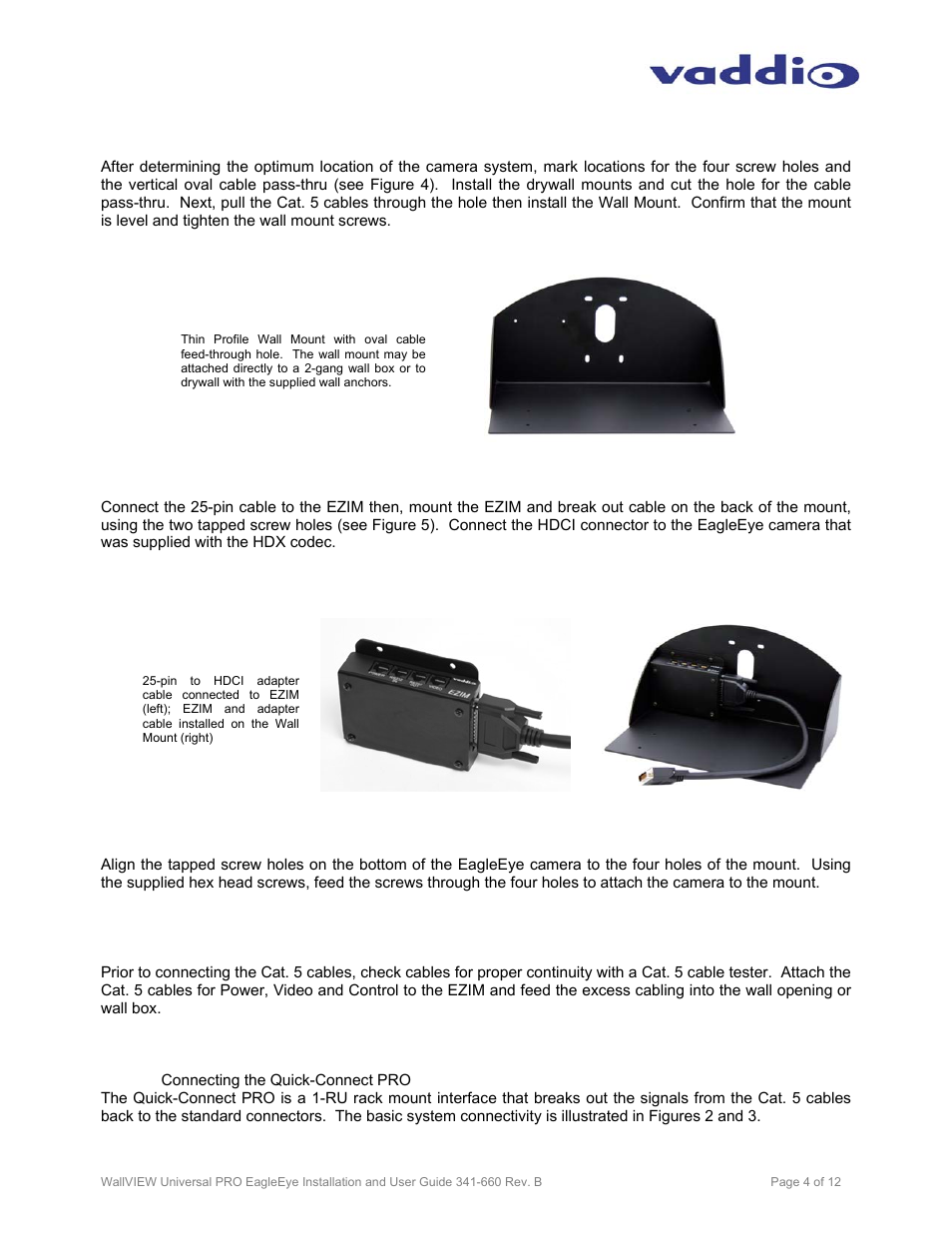 vaddio

After determining the optimum location of the camera system, mark locations for the four screw holes and the vertical oval cable pass-thru (see Figure 4). Install the drywall mounts and cut the hole for the cable pass-thru. Next, pull the Cat. 5 cables through the hole then install the Wall Mount. Confirm that the mount is level and tighten the wall mount screws.

Thin Profile Wall Mount with oval cable feed-through hole. The wall mount may be attached directly to a 2-gang wall box or to drywall with the supplied wall anchors.

Connect the 25-pin cable to the EZIM then, mount the EZIM and break out cable on the back of the mount, using the two tapped screw holes (see Figure 5). Connect the HDCI connector to the EagleEye camera that was supplied with the HDX codec.

25-pin to HDCI adapter cable connected to EZIM (left); EZIM and adapter cable installed on the Wall Mount (right)

EZIM

Align the tapped screw holes on the bottom of the EagleEye camera to the four holes of the mount. Using the supplied hex head screws, feed the screws through the four holes to attach the camera to the mount.

Prior to connecting the Cat. 5 cables, check cables for proper continuity with a Cat. 5 cable tester. Attach the Cat. 5 cables for Power, Video and Control to the EZIM and feed the excess cabling into the wall opening or wall box.

Connecting the Quick-Connect PRO
The Quick-Connect PRO is a 1-RU rack mount interface that breaks out the signals from the Cat. 5 cables back to the standard connectors. The basic system connectivity is illustrated in Figures 2 and 3.

WallVIEW Universal PRO EagleEye Installation and User Guide 341-660 Rev. B

Page 4 of 12